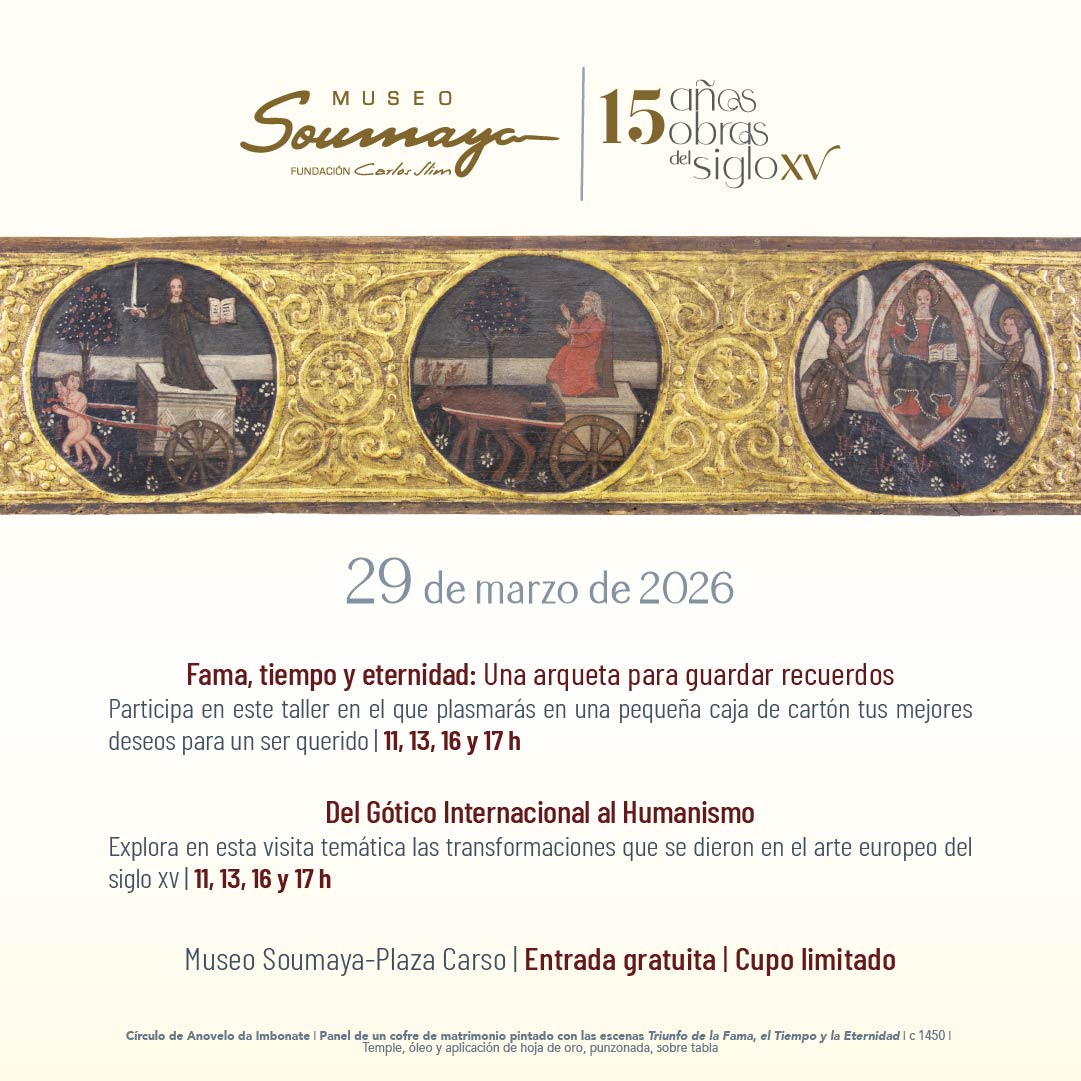 MUSEO
Soumaya
FUNDACIÓN Carlos Slim

15 años obras del siglo XV

29 de marzo de 2026

Fama, tiempo y eternidad: Una arqueta para guardar recuerdos
Participa en este taller en el que plasmarás en una pequeña caja de cartón tus mejores deseos para un ser querido | 11, 13, 16 y 17 h

Del Gótico Internacional al Humanismo
Explora en esta visita temática las transformaciones que se dieron en el arte europeo del siglo XV | 11, 13, 16 y 17 h

Museo Soumaya-Plaza Carso | Entrada gratuita | Cupo limitado

Círculo de Anovelo da Imbonate | Panel de un cofre de matrimonio pintado con las escenas Triunfo de la Fama, el Tiempo y la Eternidad | c 1450 | Temple, óleo y aplicación de hoja de oro, punzonada, sobre tabla